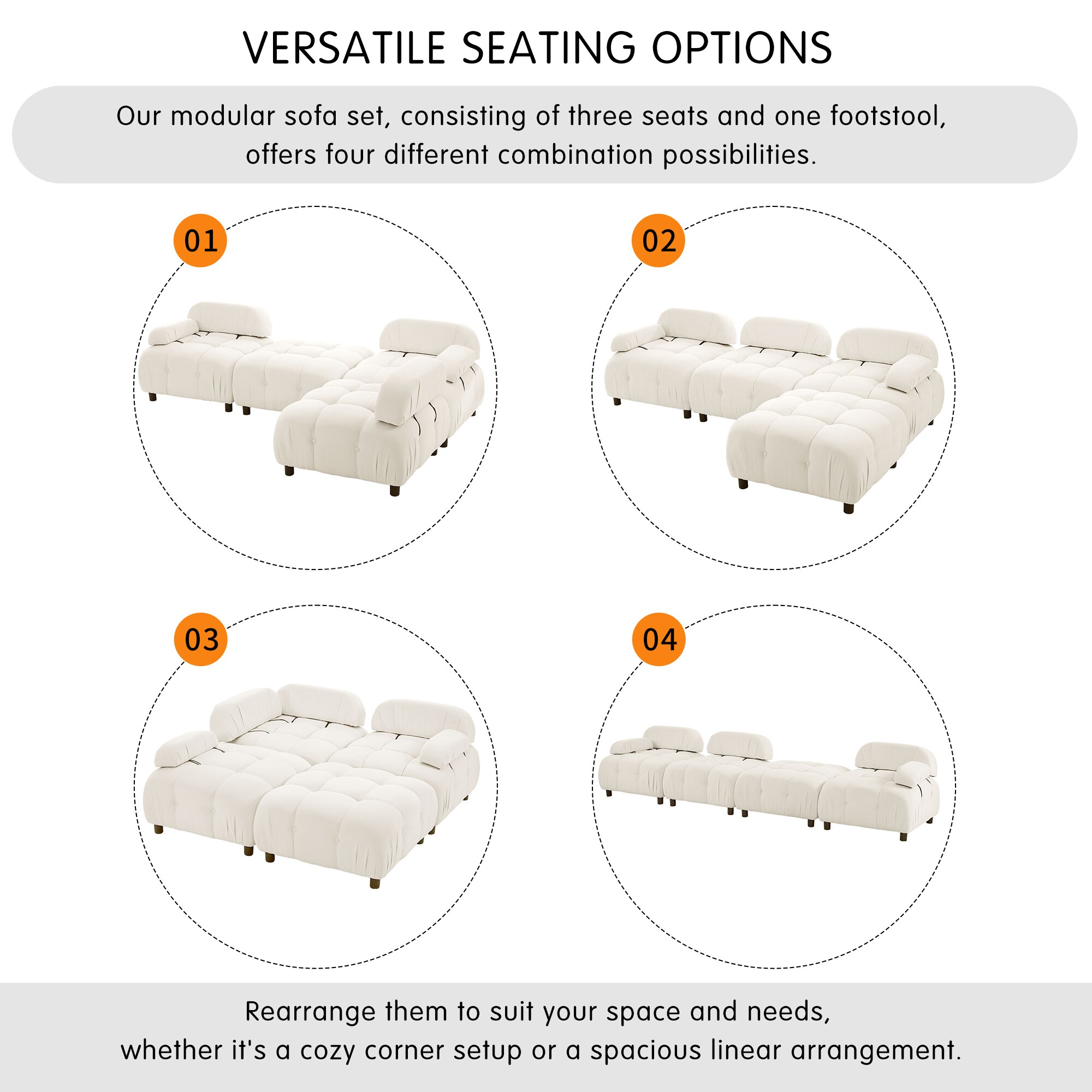 VERSATILE SEATING OPTIONS

Our modular sofa set, consisting of three seats and one footstool, offers four different combination possibilities.

01

02

03

04

Rearrange them to suit your space and needs, whether it's a cozy corner setup or a spacious linear arrangement.